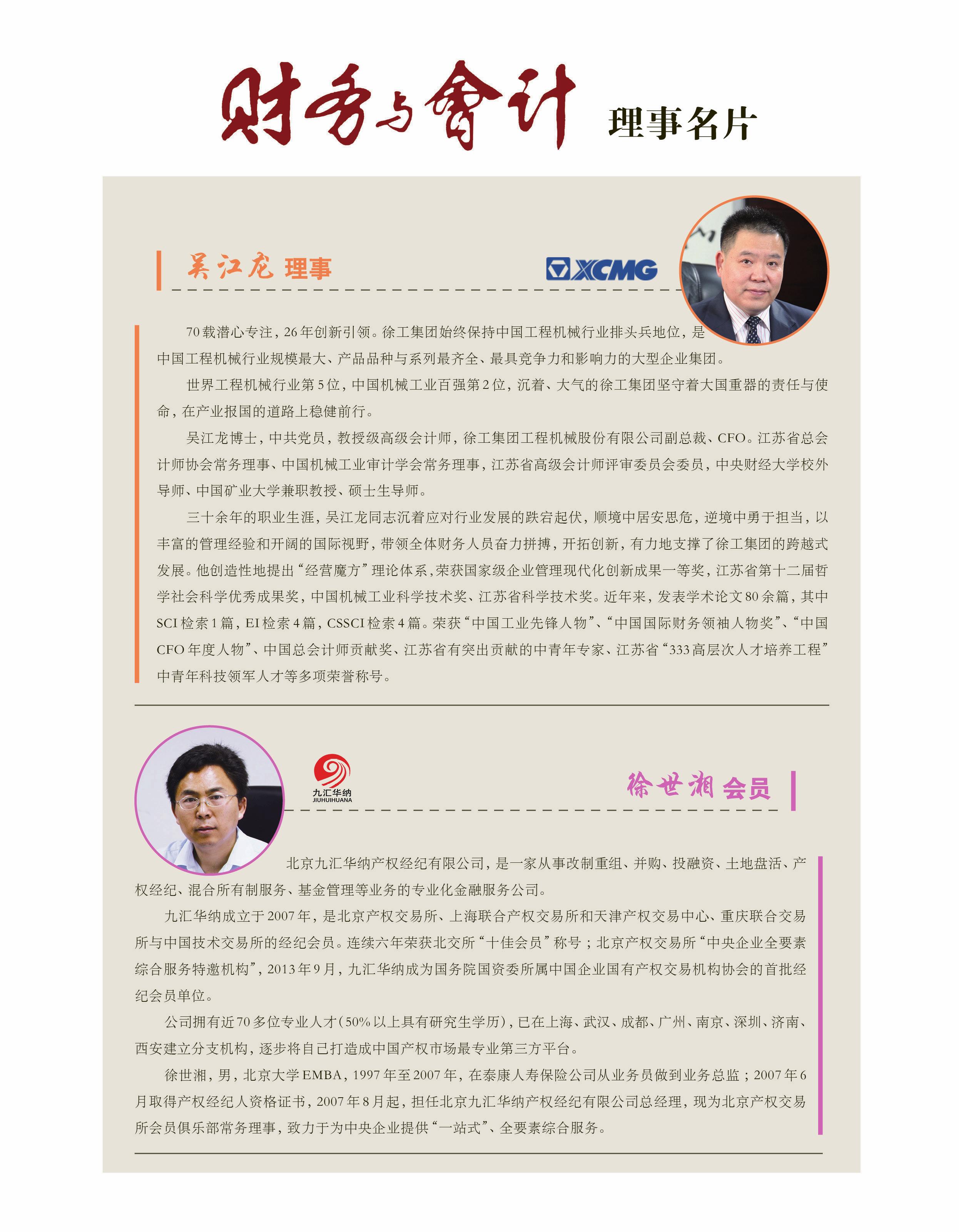 财务与会计 理事名片

吴江龙 理事

XCMG

70载潜心专注，26年创新引领。徐工集团始终保持中国工程机械行业排头兵地位，是中国工程机械行业规模最大、产品品种与系列最齐全、最具竞争力和影响力的大型企业集团。

世界工程机械行业第5位，中国机械工业百强第2位，沉着、大气的徐工集团坚守着大国重器的责任与使命，在产业报国的道路上稳健前行。

吴江龙博士，中共党员，教授级高级会计师，徐工集团工程机械股份有限公司副总裁、CFO。江苏省总会计师协会常务理事、中国机械工业审计学会常务理事，江苏省高级会计师评审委员会委员，中央财经大学校外导师、中国矿业大学兼职教授、硕士生导师。

三十余年的职业生涯，吴江龙同志沉着应对行业发展的跌宕起伏，顺境中居安思危，逆境中勇于担当，以丰富的管理经验和开阔的国际视野，带领全体财务人员奋力拼搏，开拓创新，有力地支撑了徐工集团的跨越式发展。他创造性地提出“经营魔方”理论体系，荣获国家级企业管理现代化创新成果一等奖，江苏省第十二届哲学社会科学优秀成果奖，中国机械工业科学技术奖、江苏省科学技术奖。近年来，发表学术论文80余篇，其中SCI检索1篇，EI检索4篇，CSSCI检索4篇。荣获“中国工业先锋人物”、“中国国际财务领袖人物奖”、“中国CFO年度人物”、中国总会计师贡献奖、江苏省有突出贡献的中青年专家、江苏省“333高层次人才培养工程”中青年科技领军人才等多项荣誉称号。

九汇华纳
JIUHUIHUANA

徐世湘 会员

北京九汇华纳产权经纪有限公司，是一家从事改制重组、并购、投融资、土地盘活、产权经纪、混合所有制服务、基金管理等业务的专业化金融服务公司。

九汇华纳成立于2007年，是北京产权交易所、上海联合产权交易所和天津产权交易中心、重庆联合交易所与中国技术交易所的经纪会员。连续六年荣获北交所“十佳会员”称号；北京产权交易所“中央企业全要素综合服务特邀机构”，2013年9月，九汇华纳成为国务院国资委所属中国企业国有产权交易机构协会的首批经纪会员单位。

公司拥有近70多位专业人才（50%以上具有研究生学历），已在上海、武汉、成都、广州、南京、深圳、济南、西安建立分支机构，逐步将自己打造成中国产权市场最专业第三方平台。

徐世湘，男，北京大学EMBA，1997年至2007年，在泰康人寿保险公司从业务员做到业务总监；2007年6月取得产权经纪人资格证书，2007年8月起，担任北京九汇华纳产权经纪有限公司总经理，现为北京产权交易所会员俱乐部常务理事，致力于为中央企业提供“一站式”、全要素综合服务。